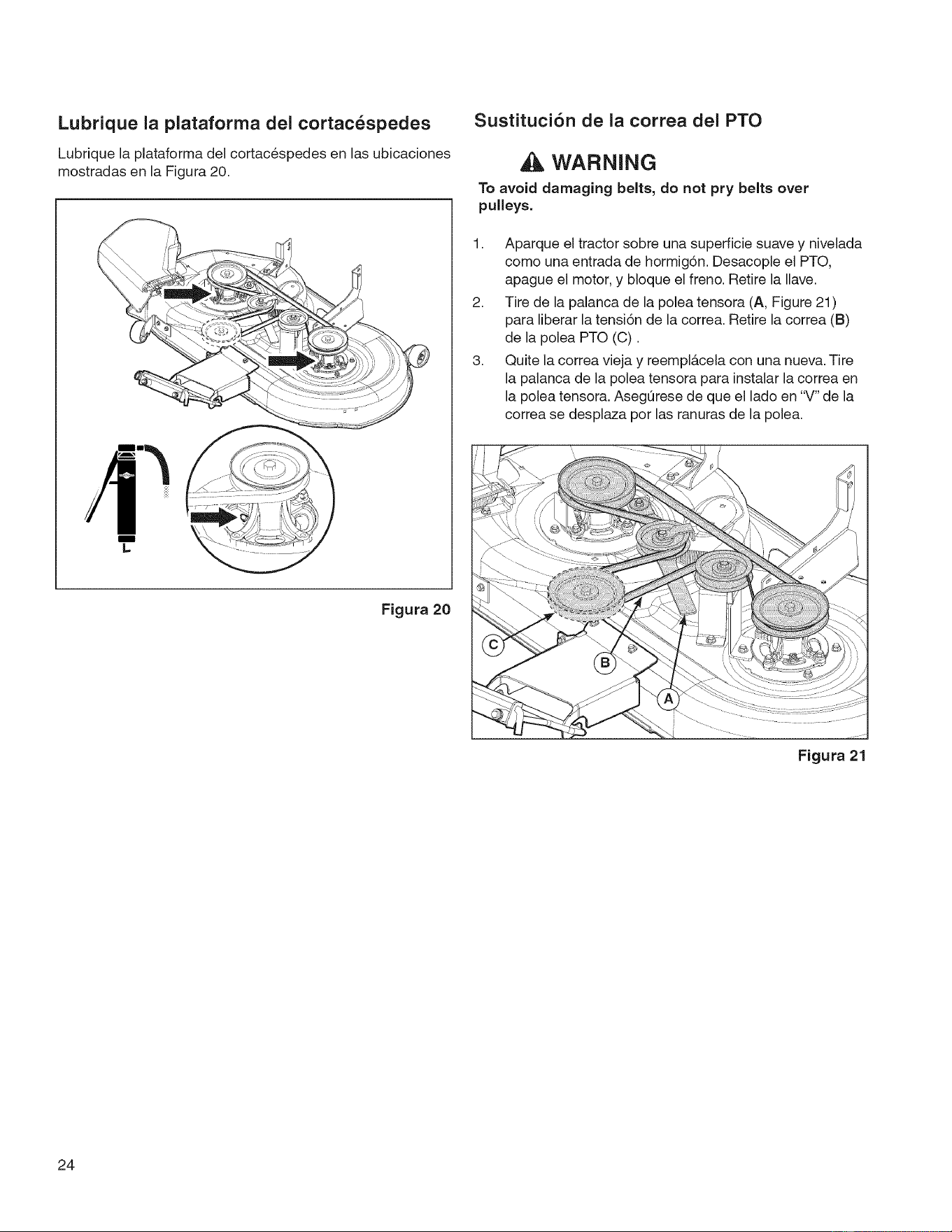 Lubrique la plataforma del cortacéspedes

Lubrique la plataforma del cortacéspedes en las ubicaciones mostradas en la Figura 20.

Figura 20

Sustitución de la correa del PTO

WARNING

To avoid damaging belts, do not pry belts over pulleys.

1. Aparque el tractor sobre una superficie suave y nivelada como una entrada de hormigón. Desacople el PTO, apague el motor, y bloque el freno. Retire la llave.
2. Tire de la palanca de la polea tensora (A, Figure 21) para liberar la tensión de la correa. Retire la correa (B) de la polea PTO (C) .
3. Quite la correa vieja y reemplácela con una nueva. Tire la palanca de la polea tensora para instalar la correa en la polea tensora. Asegúrese de que el lado en "V" de la correa se desplaza por las ranuras de la polea.

C
B
A

Figura 21

24